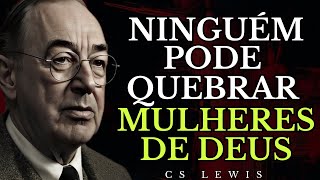 NINGUÉM PODE QUEBRAR MULHERES DE DEUS

CS LEWIS